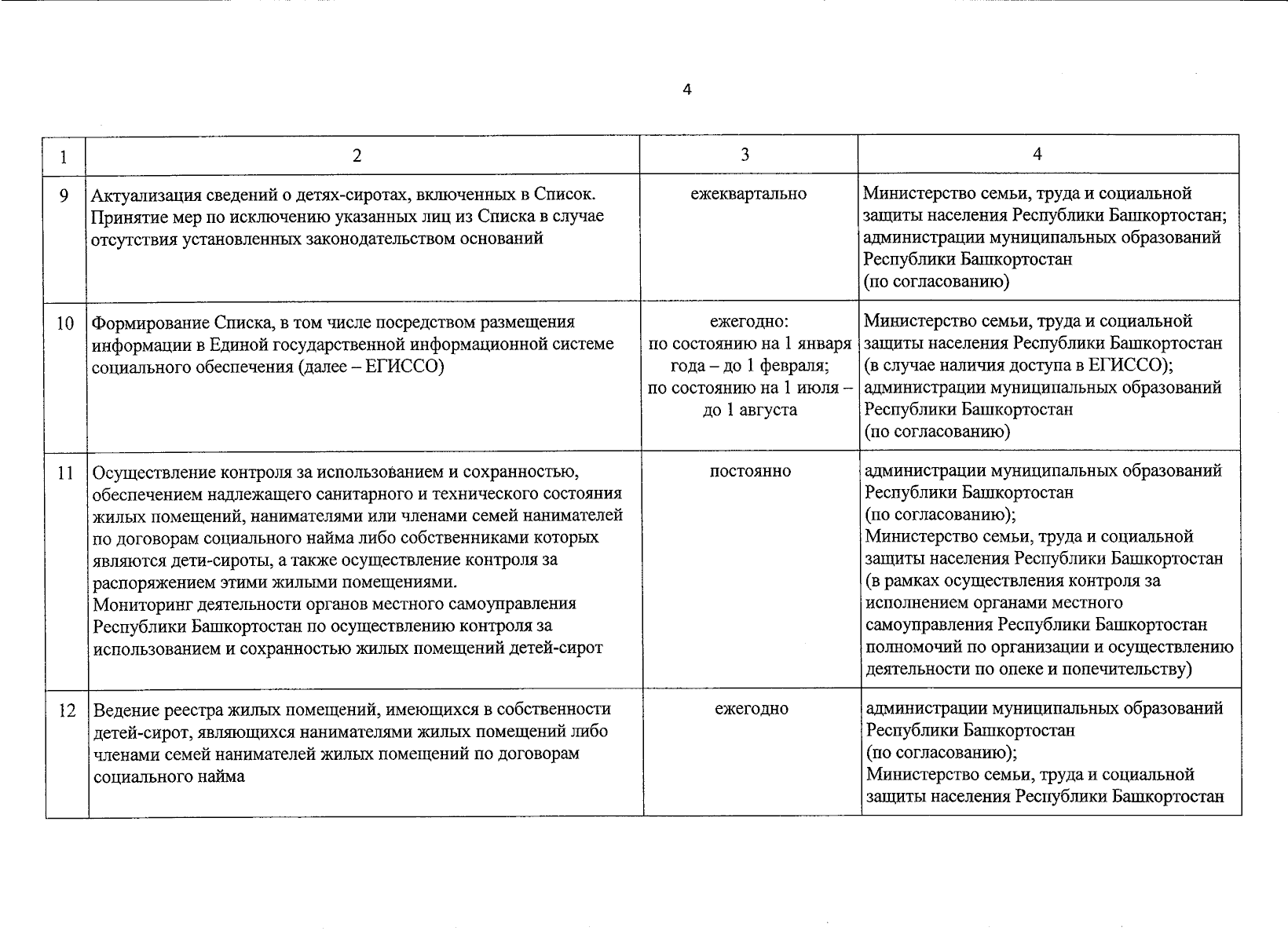 4

| 1 | 2 | 3 | 4 |
|---|---|---|---|
| 9 | Актуализация сведений о детях-сиротах, включенных в Список. Принятие мер по исключению указанных лиц из Списка в случае отсутствия установленных законодательством оснований | ежеквартально | Министерство семьи, труда и социальной защиты населения Республики Башкортостан; администрации муниципальных образований Республики Башкортостан (по согласованию) |
| 10 | Формирование Списка, в том числе посредством размещения информации в Единой государственной информационной системе социального обеспечения (далее – ЕГИССО) | ежегодно: по состоянию на 1 января года – до 1 февраля; по состоянию на 1 июля – до 1 августа | Министерство семьи, труда и социальной защиты населения Республики Башкортостан (в случае наличия доступа в ЕГИССО); администрации муниципальных образований Республики Башкортостан (по согласованию) |
| 11 | Осуществление контроля за использованием и сохранностью, обеспечением надлежащего санитарного и технического состояния жилых помещений, нанимателями или членами семей нанимателей по договорам социального найма либо собственниками которых являются дети-сироты, а также осуществление контроля за распоряжением этими жилыми помещениями. Мониторинг деятельности органов местного самоуправления Республики Башкортостан по осуществлению контроля за использованием и сохранностью жилых помещений детей-сирот | постоянно | администрации муниципальных образований Республики Башкортостан (по согласованию); Министерство семьи, труда и социальной защиты населения Республики Башкортостан (в рамках осуществления контроля за исполнением органами местного самоуправления Республики Башкортостан полномочий по организации и осуществлению деятельности по опеке и попечительству) |
| 12 | Ведение реестра жилых помещений, имеющихся в собственности детей-сирот, являющихся нанимателями жилых помещений либо членами семей нанимателей жилых помещений по договорам социального найма | ежегодно | администрации муниципальных образований Республики Башкортостан (по согласованию); Министерство семьи, труда и социальной защиты населения Республики Башкортостан |